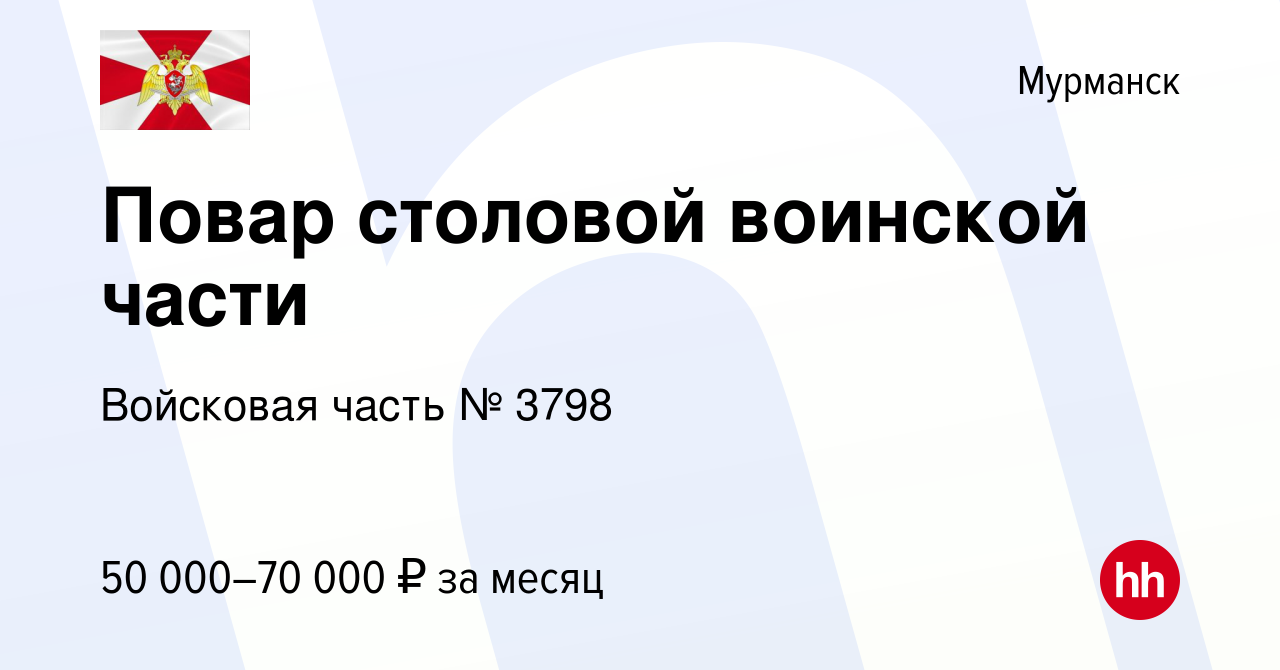 Мурманск

Повар столовой воинской части

Войсковая часть № 3798

50 000–70 000 ₽ за месяц

hh